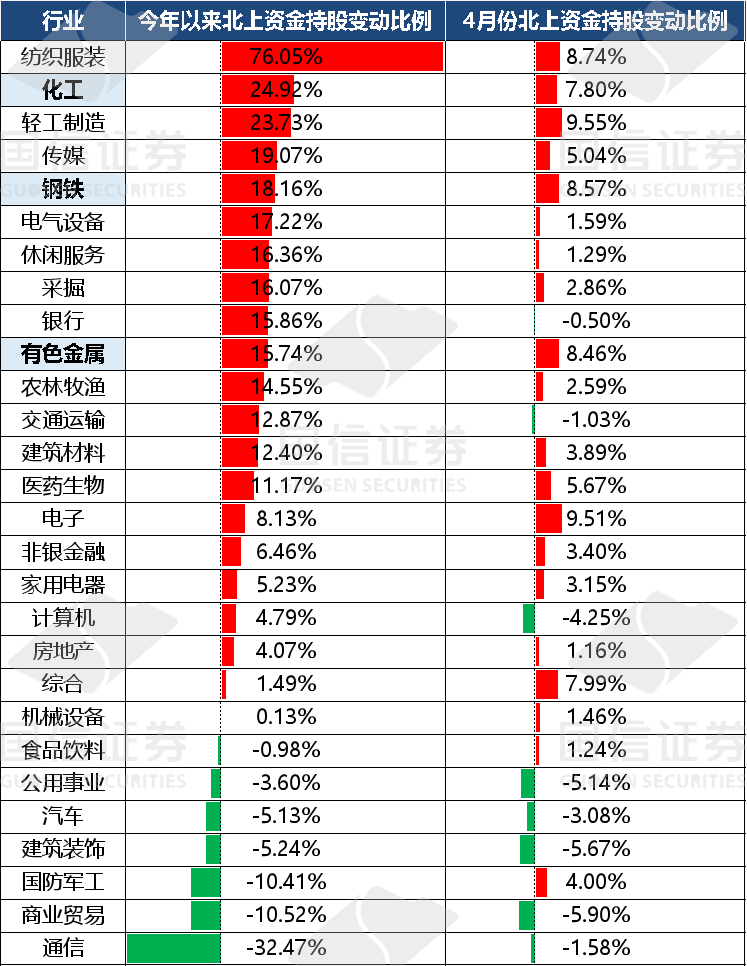 | 行业 | 今年以来北上资金持股变动比例 | 4月份北上资金持股变动比例 |
|---|---|---|
| 纺织服装 | 76.05% | 8.74% |
| 化工 | 24.92% | 7.80% |
| 轻工制造 | 23.73% | 9.55% |
| 传媒 | 19.07% | 5.04% |
| 钢铁 | 18.16% | 8.57% |
| 电气设备 | 17.22% | 1.59% |
| 休闲服务 | 16.36% | 1.29% |
| 采掘 | 16.07% | 2.86% |
| 银行 | 15.86% | -0.50% |
| 有色金属 | 15.74% | 8.46% |
| 农林牧渔 | 14.55% | 2.59% |
| 交通运输 | 12.87% | -1.03% |
| 建筑材料 | 12.40% | 3.89% |
| 医药生物 | 11.17% | 5.67% |
| 电子 | 8.13% | 9.51% |
| 非银金融 | 6.46% | 3.40% |
| 家用电器 | 5.23% | 3.15% |
| 计算机 | 4.79% | -4.25% |
| 房地产 | 4.07% | 1.16% |
| 综合 | 1.49% | 7.99% |
| 机械设备 | 0.13% | 1.46% |
| 食品饮料 | -0.98% | 1.24% |
| 公用事业 | -3.60% | -5.14% |
| 汽车 | -5.13% | -3.08% |
| 建筑装饰 | -5.24% | -5.67% |
| 国防军工 | -10.41% | 4.00% |
| 商业贸易 | -10.52% | -5.90% |
| 通信 | -32.47% | -1.58% |

国信证券 GUOSEN SECURITIES